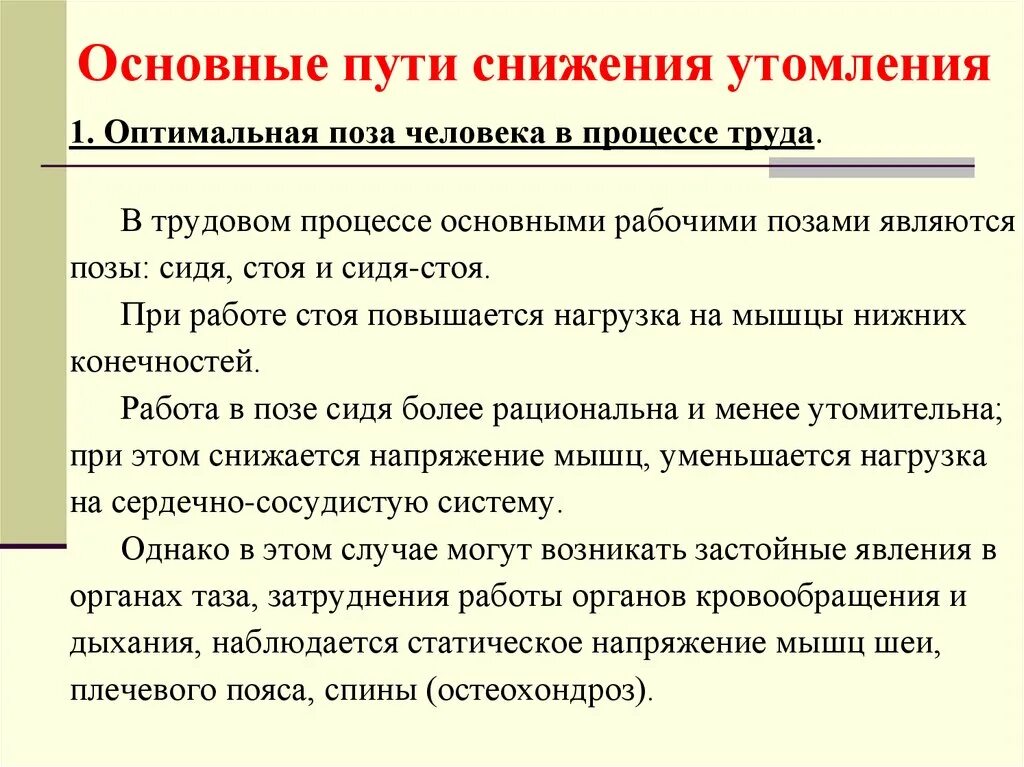 Основные пути снижения утомления

1. Оптимальная поза человека в процессе труда.

В трудовом процессе основными рабочими позами являются позы: сидя, стоя и сидя-стоя.

При работе стоя повышается нагрузка на мышцы нижних конечностей.

Работа в позе сидя более рациональна и менее утомительна; при этом снижается напряжение мышц, уменьшается нагрузка на сердечно-сосудистую систему.

Однако в этом случае могут возникать застойные явления в органах таза, затруднения работы органов кровообращения и дыхания, наблюдается статическое напряжение мышц шеи, плечевого пояса, спины (остеохондроз).